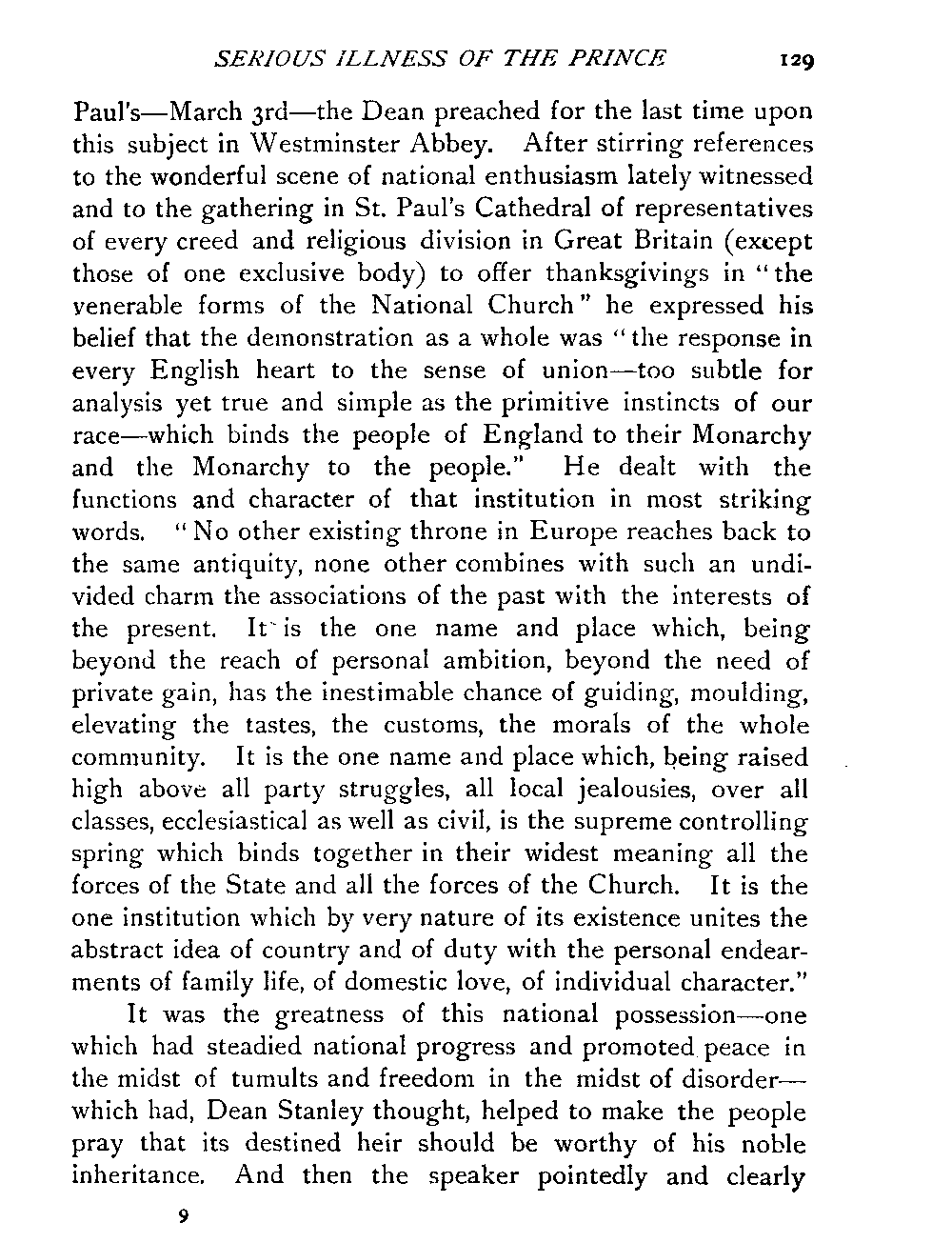 SERIOUS ILLNESS OF THE PRINCE 129

Paul's—March 3rd—the Dean preached for the last time upon this subject in Westminster Abbey. After stirring references to the wonderful scene of national enthusiasm lately witnessed and to the gathering in St. Paul's Cathedral of representatives of every creed and religious division in Great Britain (except those of one exclusive body) to offer thanksgivings in "the venerable forms of the National Church" he expressed his belief that the demonstration as a whole was "the response in every English heart to the sense of union—too subtle for analysis yet true and simple as the primitive instincts of our race—which binds the people of England to their Monarchy and the Monarchy to the people." He dealt with the functions and character of that institution in most striking words. "No other existing throne in Europe reaches back to the same antiquity, none other combines with such an undivided charm the associations of the past with the interests of the present. It is the one name and place which, being beyond the reach of personal ambition, beyond the need of private gain, has the inestimable chance of guiding, moulding, elevating the tastes, the customs, the morals of the whole community. It is the one name and place which, being raised high above all party struggles, all local jealousies, over all classes, ecclesiastical as well as civil, is the supreme controlling spring which binds together in their widest meaning all the forces of the State and all the forces of the Church. It is the one institution which by very nature of its existence unites the abstract idea of country and of duty with the personal endearments of family life, of domestic love, of individual character."

It was the greatness of this national possession—one which had steadied national progress and promoted peace in the midst of tumults and freedom in the midst of disorder—which had, Dean Stanley thought, helped to make the people pray that its destined heir should be worthy of his noble inheritance. And then the speaker pointedly and clearly

9